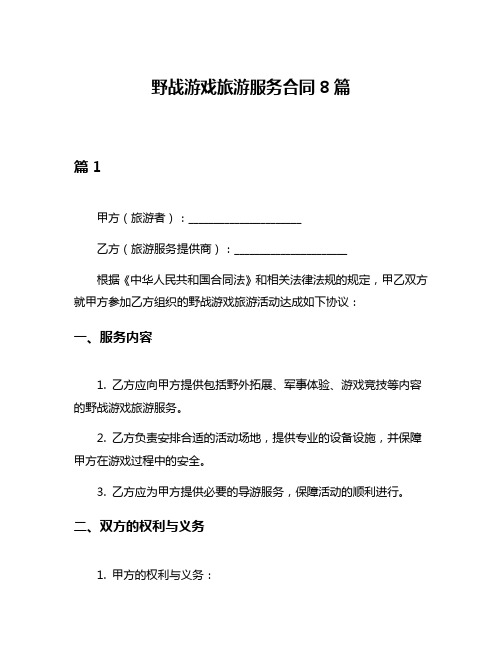 野战游戏旅游服务合同 8 篇

篇 1

甲方（旅游者）：____________________

乙方（旅游服务提供商）：____________________

根据《中华人民共和国合同法》和相关法律法规的规定，甲乙双方就甲方参加乙方组织的野战游戏旅游活动达成如下协议：

一、服务内容

1. 乙方应向甲方提供包括野外拓展、军事体验、游戏竞技等内容的野战游戏旅游服务。

2. 乙方负责安排合适的活动场地，提供专业的设备设施，并保障甲方在游戏过程中的安全。

3. 乙方应为甲方提供必要的导游服务，保障活动的顺利进行。

二、双方的权利与义务

1. 甲方的权利与义务：